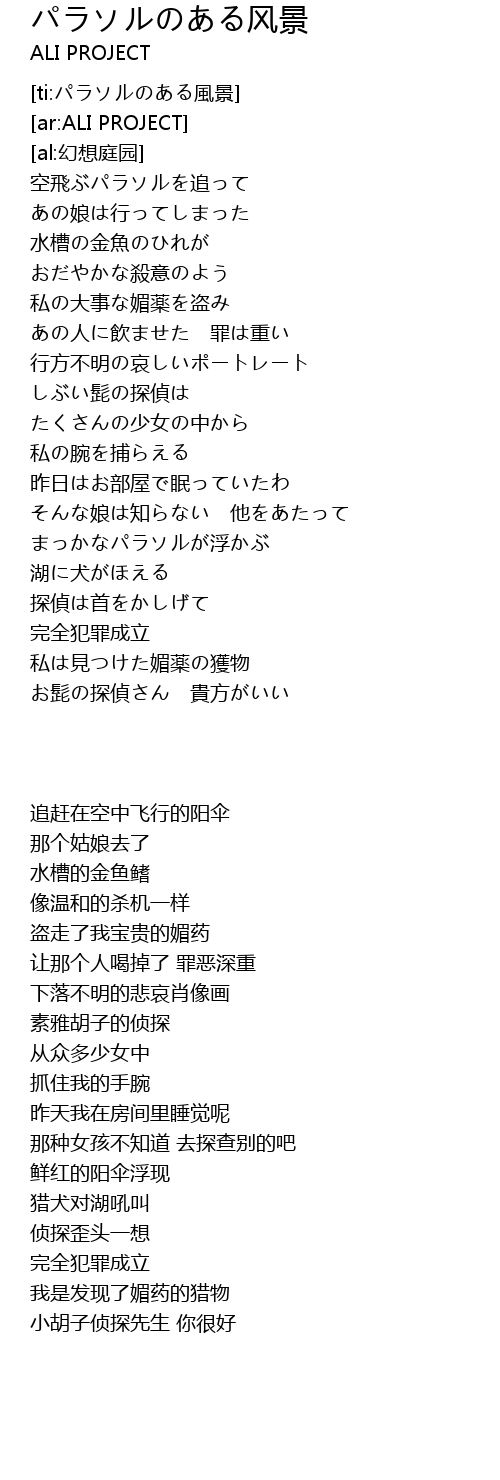 パラソルのある风景
ALI PROJECT

[ti:パラソルのある風景]
[ar:ALI PROJECT]
[al:幻想庭园]
空飛ぶパラソルを追って
あの娘は行ってしまった
水槽の金魚のひれが
おだやかな殺意のよう
私の大事な媚薬を盗み
あの人に飲ませた　罪は重い
行方不明の哀しいポートレート
しぶい髭の探偵は
たくさんの少女の中から
私の腕を捕らえる
昨日はお部屋で眠っていたわ
そんな娘は知らない　他をあたって
まっかなパラソルが浮かぶ
湖に犬がほえる
探偵は首をかしげて
完全犯罪成立
私は見つけた媚薬の獲物
お髭の探偵さん　貴方がいい

追赶在空中飞行的阳伞
那个姑娘去了
水槽的金鱼鳍
像温和的杀机一样
盗走了我宝贵的媚药
让那个人喝掉了 罪恶深重
下落不明的悲哀肖像画
素雅胡子的侦探
从众多少女中
抓住我的手腕
昨天我在房间里睡觉呢
那种女孩不知道 去探查别的吧
鲜红的阳伞浮现
猎犬对湖吼叫
侦探歪头一想
完全犯罪成立
我是发现了媚药的猎物
小胡子侦探先生 你很好